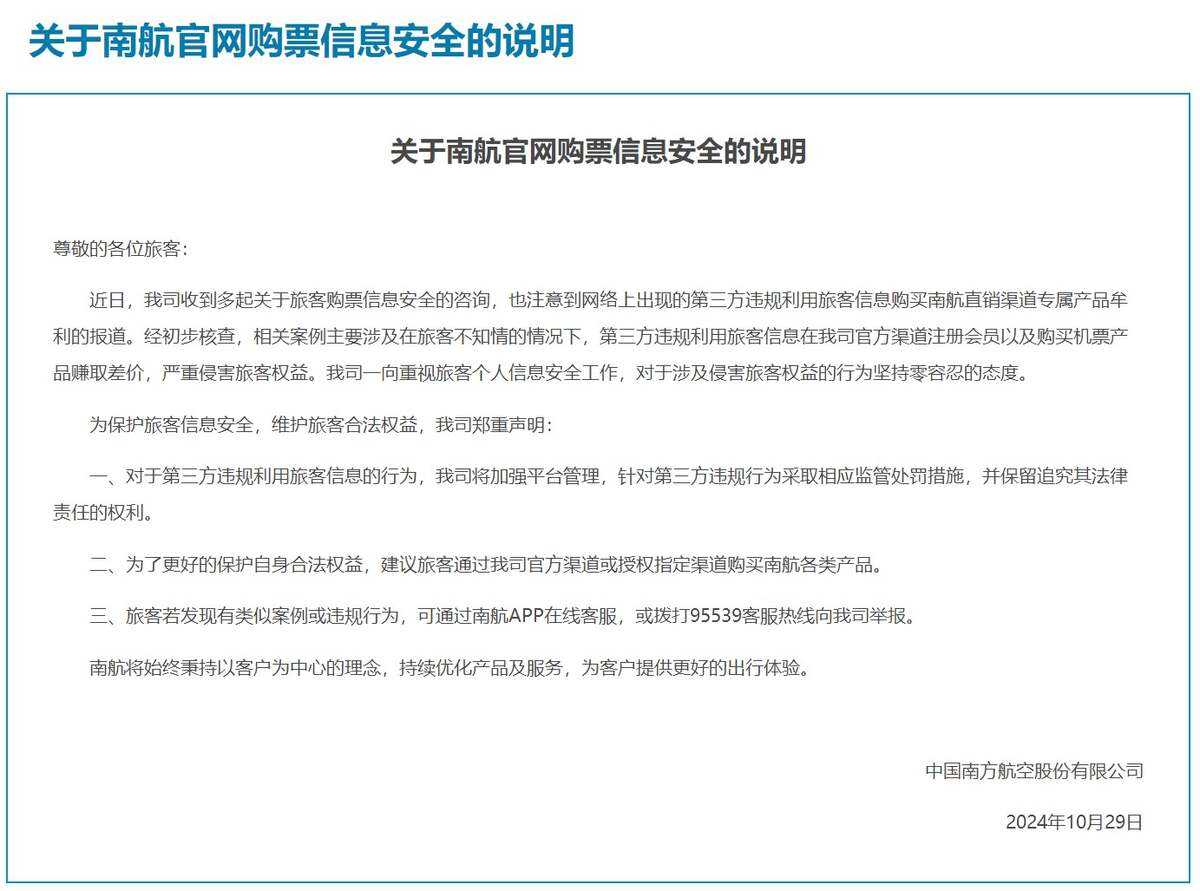 关于南航官网购票信息安全的说明

关于南航官网购票信息安全的说明

尊敬的各位旅客：

近日，我司收到多起关于旅客购票信息安全的咨询，也注意到网络上出现的第三方违规利用旅客信息购买南航直销渠道专属产品牟利的报道。经初步核查，相关案例主要涉及在旅客不知情的情况下，第三方违规利用旅客信息在我司官方渠道注册会员以及购买机票产品赚取差价，严重侵害旅客权益。我司一向重视旅客个人信息安全工作，对于涉及侵害旅客权益的行为坚持零容忍的态度。

为保护旅客信息安全，维护旅客合法权益，我司郑重声明：

一、对于第三方违规利用旅客信息的行为，我司将加强平台管理，针对第三方违规行为采取相应监管处罚措施，并保留追究其法律责任的权利。

二、为了更好的保护自身合法权益，建议旅客通过我司官方渠道或授权指定渠道购买南航各类产品。

三、旅客若发现有类似案例或违规行为，可通过南航APP在线客服，或拨打95539客服热线向我司举报。

南航将始终秉持以客户为中心的理念，持续优化产品及服务，为客户提供更好的出行体验。

中国南方航空股份有限公司

2024年10月29日